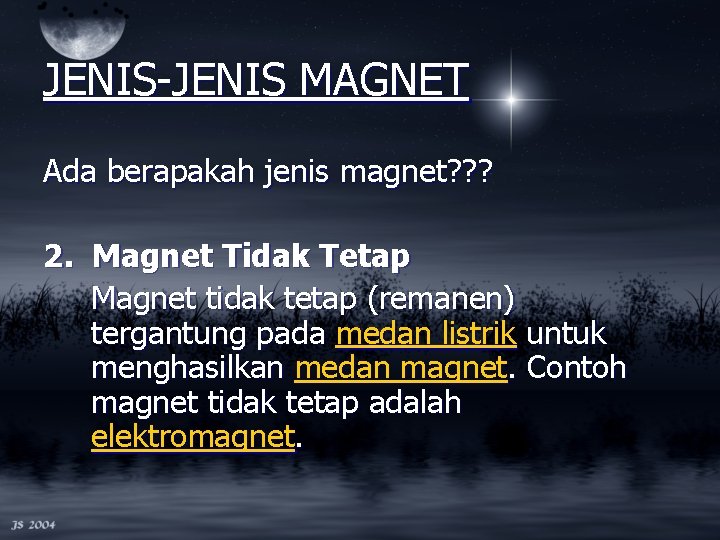 JENIS-JENIS MAGNET

Ada berapakah jenis magnet???

2. Magnet Tidak Tetap

Magnet tidak tetap (remanen) tergantung pada medan listrik untuk menghasilkan medan magnet. Contoh magnet tidak tetap adalah elektromagnet.

JS 2004